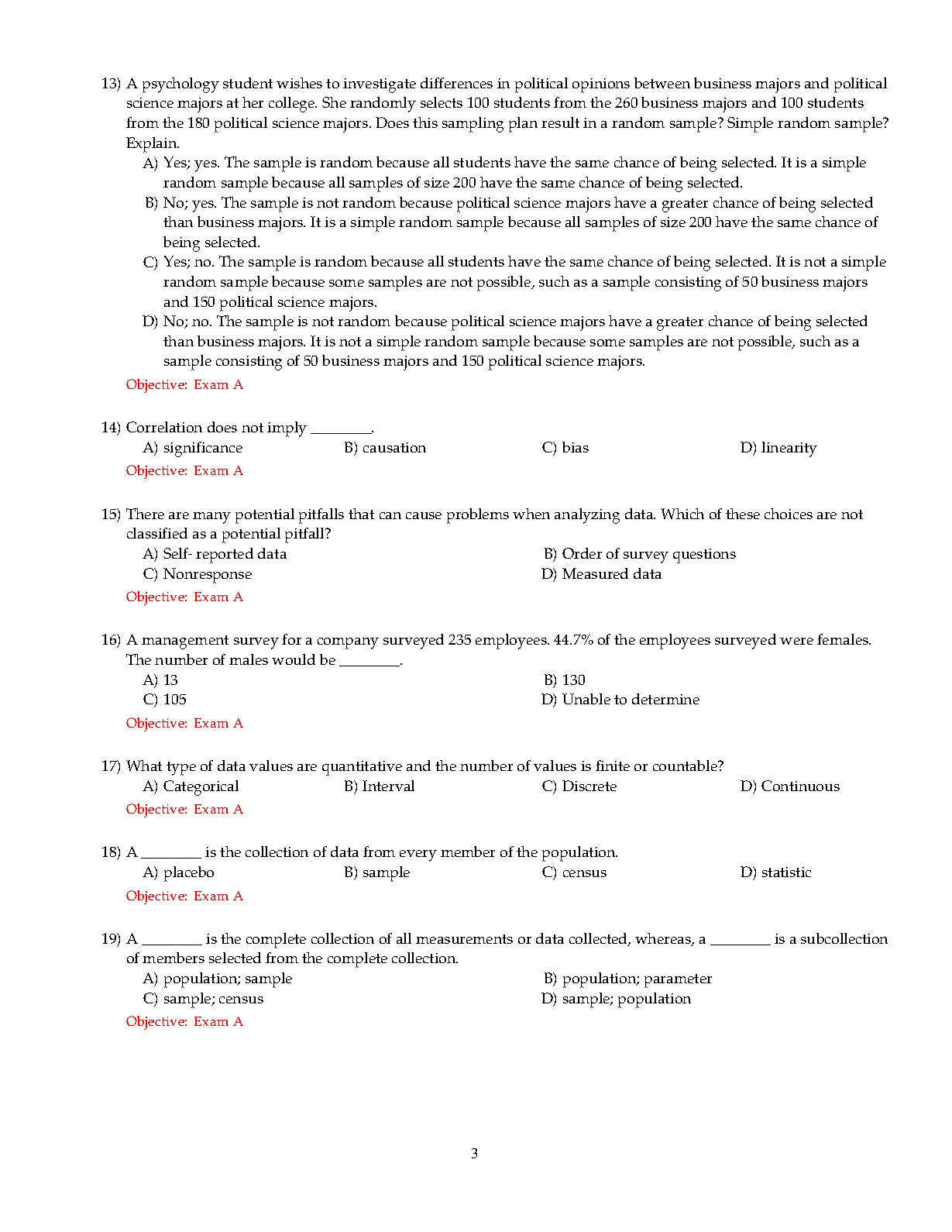 13) A psychology student wishes to investigate differences in political opinions between business majors and political science majors at her college. She randomly selects 100 students from the 260 business majors and 100 students from the 180 political science majors. Does this sampling plan result in a random sample? Simple random sample? Explain.

A) Yes; yes. The sample is random because all students have the same chance of being selected. It is a simple random sample because all samples of size 200 have the same chance of being selected.

B) No; yes. The sample is not random because political science majors have a greater chance of being selected than business majors. It is a simple random sample because all samples of size 200 have the same chance of being selected.

C) Yes; no. The sample is random because all students have the same chance of being selected. It is not a simple random sample because some samples are not possible, such as a sample consisting of 50 business majors and 150 political science majors.

D) No; no. The sample is not random because political science majors have a greater chance of being selected than business majors. It is not a simple random sample because some samples are not possible, such as a sample consisting of 50 business majors and 150 political science majors.

Objective: Exam A

14) Correlation does not imply ________.

A) significance B) causation C) bias D) linearity

Objective: Exam A

15) There are many potential pitfalls that can cause problems when analyzing data. Which of these choices are not classified as a potential pitfall?

A) Self- reported data B) Order of survey questions
C) Nonresponse D) Measured data

Objective: Exam A

16) A management survey for a company surveyed 235 employees. 44.7% of the employees surveyed were females. The number of males would be ________.

A) 13 B) 130
C) 105 D) Unable to determine

Objective: Exam A

17) What type of data values are quantitative and the number of values is finite or countable?

A) Categorical B) Interval C) Discrete D) Continuous

Objective: Exam A

18) A ________ is the collection of data from every member of the population.

A) placebo B) sample C) census D) statistic

Objective: Exam A

19) A ________ is the complete collection of all measurements or data collected, whereas, a ________ is a subcollection of members selected from the complete collection.

A) population; sample B) population; parameter
C) sample; census D) sample; population

Objective: Exam A

3